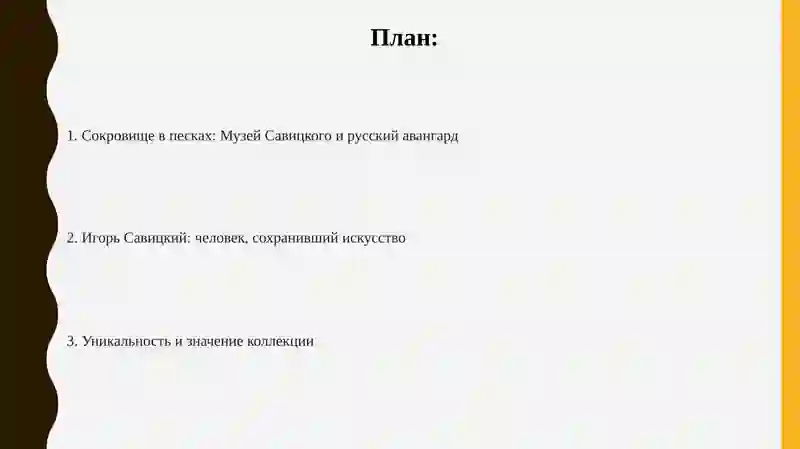 План:

1. Сокровище в песках: Музей Савицкого и русский авангард

2. Игорь Савицкий: человек, сохранивший искусство

3. Уникальность и значение коллекции